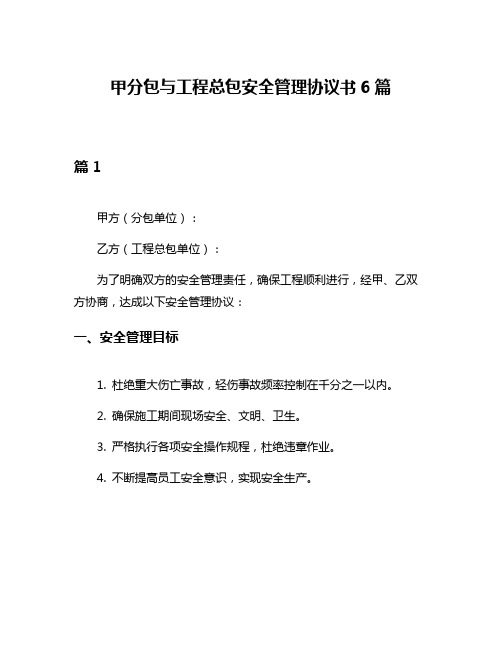 甲分包与工程总包安全管理协议书 6 篇

篇 1

甲方（分包单位）：

乙方（工程总包单位）：

为了明确双方的安全管理责任，确保工程顺利进行，经甲、乙双方协商，达成以下安全管理协议：

一、安全管理目标

1. 杜绝重大伤亡事故，轻伤事故频率控制在千分之一以内。

2. 确保施工期间现场安全、文明、卫生。

3. 严格执行各项安全操作规程，杜绝违章作业。

4. 不断提高员工安全意识，实现安全生产。